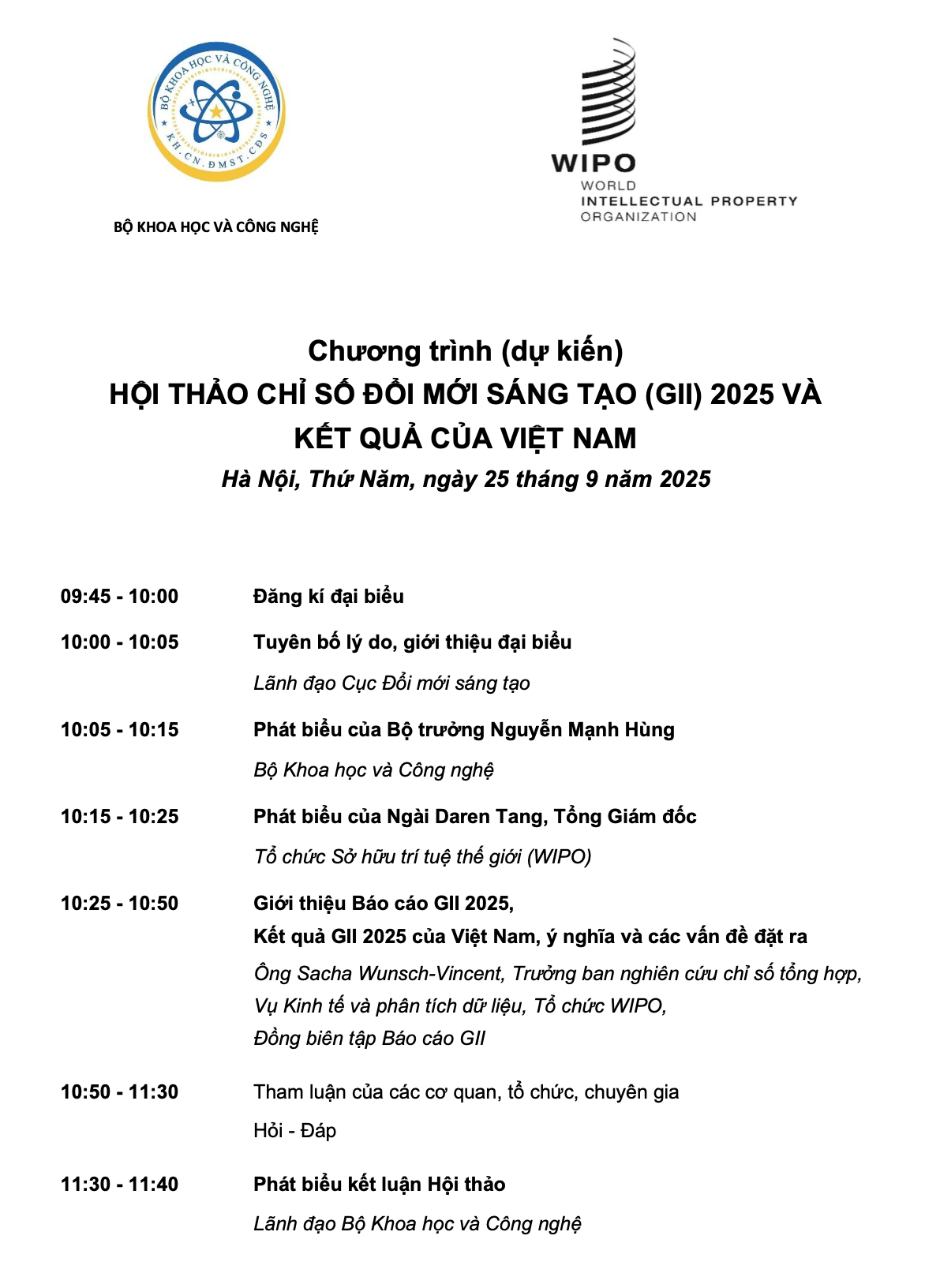 BỘ KHOA HỌC VÀ CÔNG NGHỆ
KH.CN.ĐMST.CĐS

BỘ KHOA HỌC VÀ CÔNG NGHỆ

WIPO
WORLD
INTELLECTUAL PROPERTY
ORGANIZATION

Chương trình (dự kiến)
HỘI THẢO CHỈ SỐ ĐỔI MỚI SÁNG TẠO (GII) 2025 VÀ KẾT QUẢ CỦA VIỆT NAM
Hà Nội, Thứ Năm, ngày 25 tháng 9 năm 2025

09:45 - 10:00 Đăng kí đại biểu

10:00 - 10:05 Tuyên bố lý do, giới thiệu đại biểu
Lãnh đạo Cục Đổi mới sáng tạo

10:05 - 10:15 Phát biểu của Bộ trưởng Nguyễn Mạnh Hùng
Bộ Khoa học và Công nghệ

10:15 - 10:25 Phát biểu của Ngài Daren Tang, Tổng Giám đốc
Tổ chức Sở hữu trí tuệ thế giới (WIPO)

10:25 - 10:50 Giới thiệu Báo cáo GII 2025,
Kết quả GII 2025 của Việt Nam, ý nghĩa và các vấn đề đặt ra
Ông Sacha Wunsch-Vincent, Trưởng ban nghiên cứu chỉ số tổng hợp, Vụ Kinh tế và phân tích dữ liệu, Tổ chức WIPO,
Đồng biên tập Báo cáo GII

10:50 - 11:30 Tham luận của các cơ quan, tổ chức, chuyên gia
Hỏi - Đáp

11:30 - 11:40 Phát biểu kết luận Hội thảo
Lãnh đạo Bộ Khoa học và Công nghệ